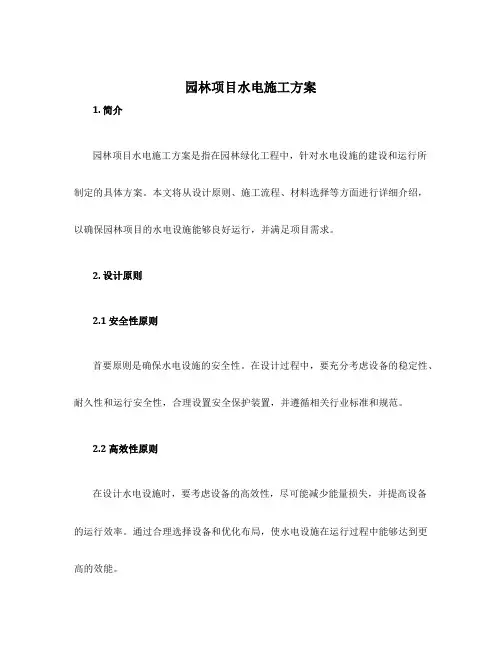 园林项目水电施工方案

1. 简介

园林项目水电施工方案是指在园林绿化工程中，针对水电设施的建设和运行所制定的具体方案。本文将从设计原则、施工流程、材料选择等方面进行详细介绍，以确保园林项目的水电设施能够良好运行，并满足项目需求。

2. 设计原则

2.1 安全性原则

首要原则是确保水电设施的安全性。在设计过程中，要充分考虑设备的稳定性、耐久性和运行安全性，合理设置安全保护装置，并遵循相关行业标准和规范。

2.2 高效性原则

在设计水电设施时，要考虑设备的高效性，尽可能减少能量损失，并提高设备的运行效率。通过合理选择设备和优化布局，使水电设施在运行过程中能够达到更高的效能。